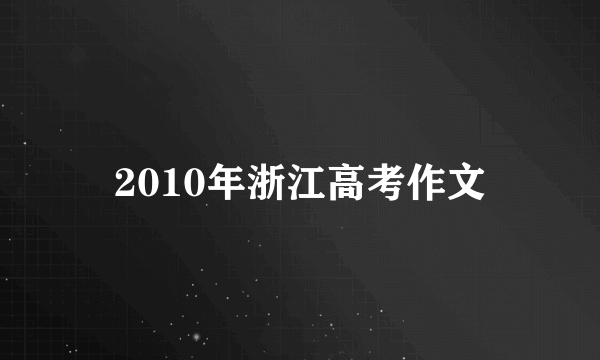 2010年浙江高考作文